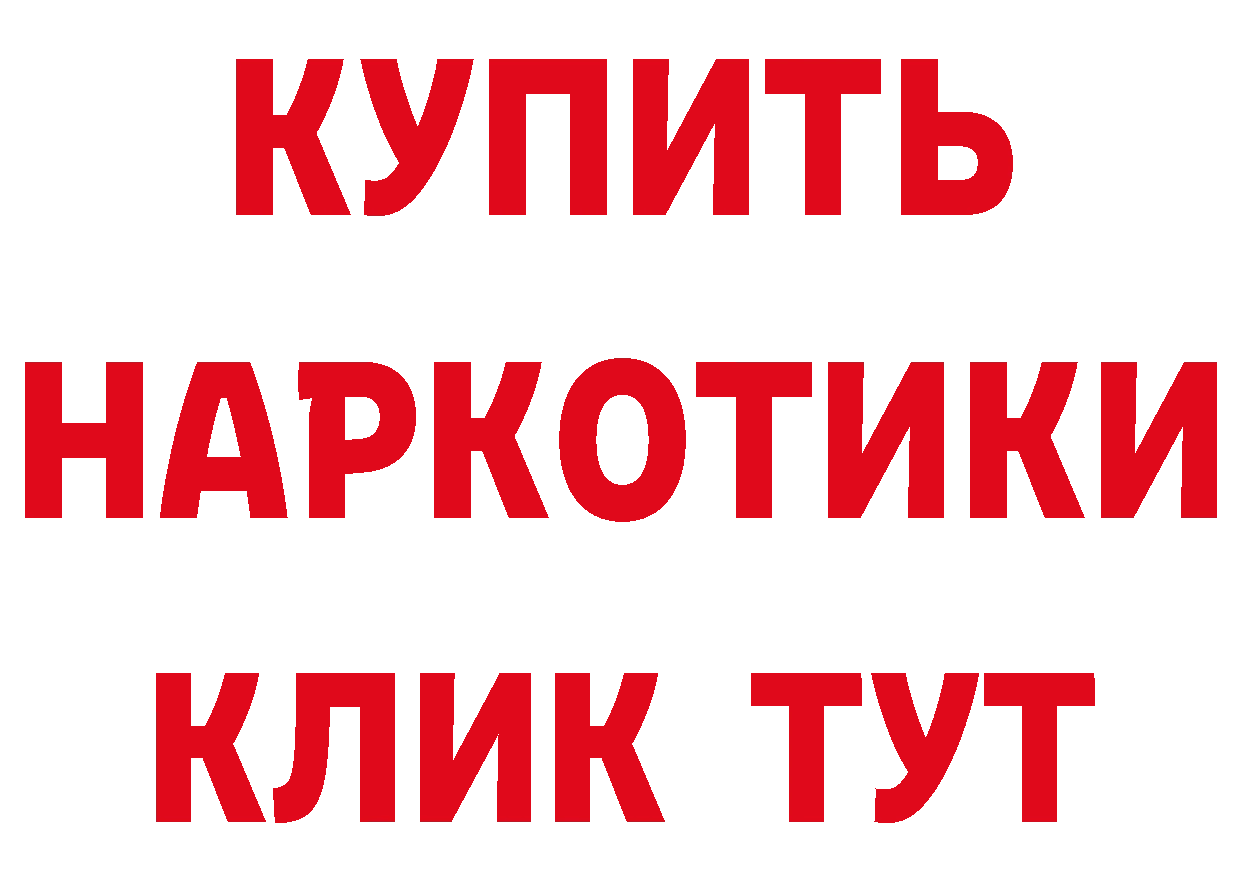 КУПИТЬ
НАРКОТИКИ
КЛИК ТУТ